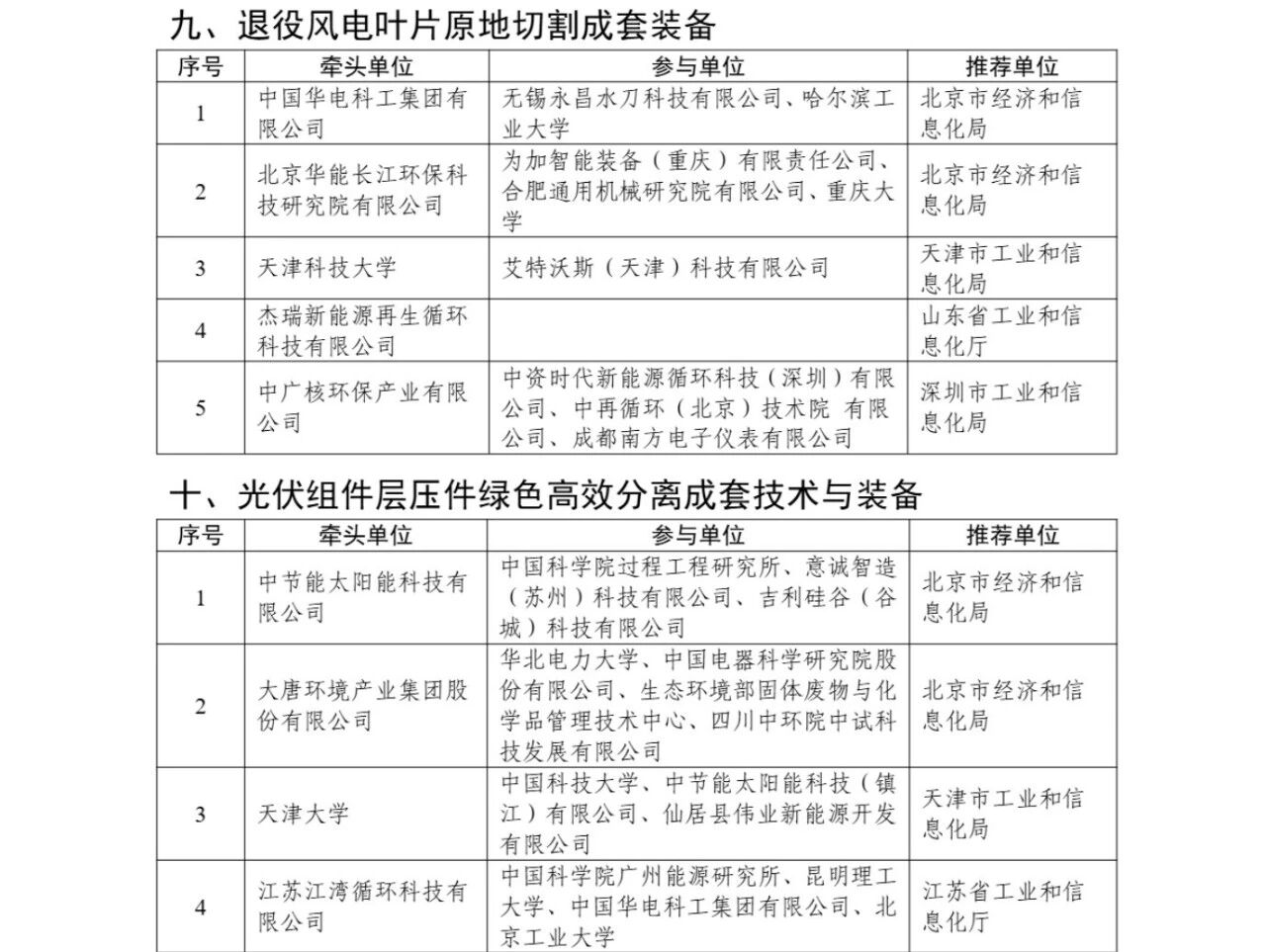 九、退役风电叶片原地切割成套装备

| 序号 | 牵头单位 | 参与单位 | 推荐单位 |
|---|---|---|---|
| 1 | 中国华电科工集团有限公司 | 无锡永昌水刀科技有限公司、哈尔滨工业大学 | 北京市经济和信息化局 |
| 2 | 北京华能长江环保科技研究院有限公司 | 为加智能装备（重庆）有限责任公司、合肥通用机械研究院有限公司、重庆大学 | 北京市经济和信息化局 |
| 3 | 天津科技大学 | 艾特沃斯（天津）科技有限公司 | 天津市工业和信息化局 |
| 4 | 杰瑞新能源再生循环科技有限公司 | | 山东省工业和信息化厅 |
| 5 | 中广核环保产业有限公司 | 中资时代新能源循环科技（深圳）有限公司、中再循环（北京）技术院 有限公司、成都南方电子仪表有限公司 | 深圳市工业和信息化局 |

十、光伏组件层压件绿色高效分离成套技术与装备

| 序号 | 牵头单位 | 参与单位 | 推荐单位 |
|---|---|---|---|
| 1 | 中节能太阳能科技有限公司 | 中国科学院过程工程研究所、意诚智造（苏州）科技有限公司、吉利硅谷（谷城）科技有限公司 | 北京市经济和信息化局 |
| 2 | 大唐环境产业集团股份有限公司 | 华北电力大学、中国电器科学研究院股份有限公司、生态环境部固体废物与化学品管理技术中心、四川中环院中试科技发展有限公司 | 北京市经济和信息化局 |
| 3 | 天津大学 | 中国科技大学、中节能太阳能科技（镇江）有限公司、仙居县伟业新能源开发有限公司 | 天津市工业和信息化局 |
| 4 | 江苏江湾循环科技有限公司 | 中国科学院广州能源研究所、昆明理工大学、中国华电科工集团有限公司、北京工业大学 | 江苏省工业和信息化厅 |